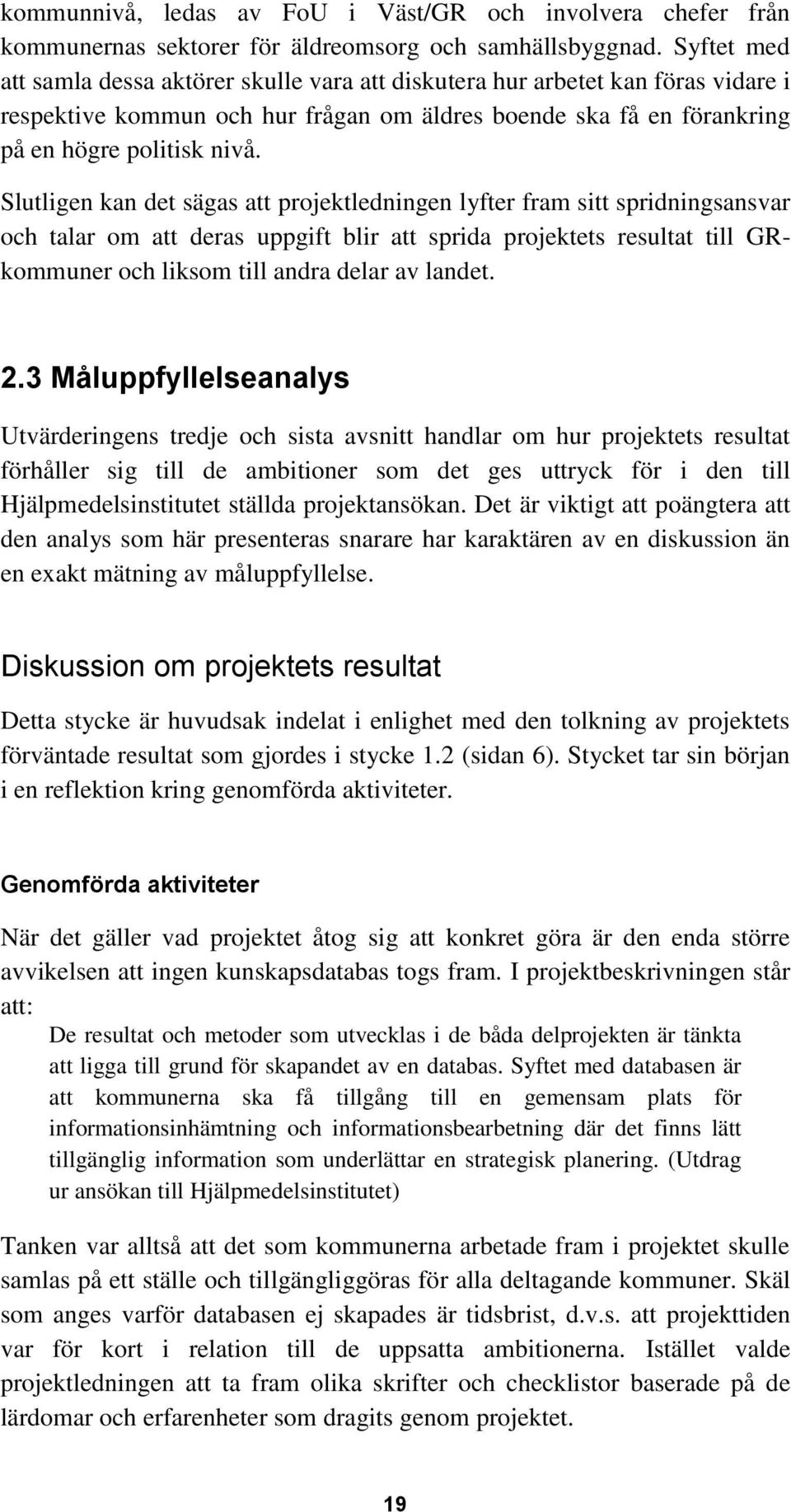 kommunnivå, ledas av FoU i Väst/GR och involvera chefer från kommunernas sektorer för äldreomsorg och samhällsbyggnad. Syftet med att samla dessa aktörer skulle vara att diskutera hur arbetet kan föras vidare i respektive kommun och hur frågan om äldres boende ska få en förankring på en högre politisk nivå.

Slutligen kan det sägas att projektledningen lyfter fram sitt spridningsansvar och talar om att deras uppgift blir att sprida projektets resultat till GR-kommuner och liksom till andra delar av landet.

2.3 Måluppfyllelseanalys

Utvärderingens tredje och sista avsnitt handlar om hur projektets resultat förhåller sig till de ambitioner som det ges uttryck för i den till Hjälpmedelsinstitutet ställda projektansökan. Det är viktigt att poängtera att den analys som här presenteras snarare har karaktären av en diskussion än en exakt mätning av måluppfyllelse.

Diskussion om projektets resultat

Detta stycke är huvudsak indelat i enlighet med den tolkning av projektets förväntade resultat som gjordes i stycke 1.2 (sidan 6). Stycket tar sin början i en reflektion kring genomförda aktiviteter.

Genomförda aktiviteter

När det gäller vad projektet åtog sig att konkret göra är den enda större avvikelsen att ingen kunskapsdatabas togs fram. I projektbeskrivningen står att:

De resultat och metoder som utvecklas i de båda delprojekten är tänkta att ligga till grund för skapandet av en databas. Syftet med databasen är att kommunerna ska få tillgång till en gemensam plats för informationsinhämtning och informationsbearbetning där det finns lätt tillgänglig information som underlättar en strategisk planering. (Utdrag ur ansökan till Hjälpmedelsinstitutet)

Tanken var alltså att det som kommunerna arbetade fram i projektet skulle samlas på ett ställe och tillgängliggöras för alla deltagande kommuner. Skäl som anges varför databasen ej skapades är tidsbrist, d.v.s. att projekttiden var för kort i relation till de uppsatta ambitionerna. Istället valde projektledningen att ta fram olika skrifter och checklistor baserade på de lärdomar och erfarenheter som dragits genom projektet.

19